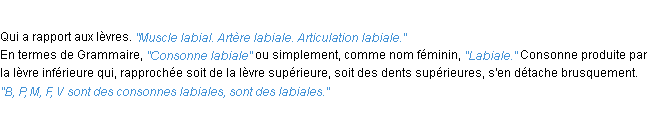 Qui a rapport aux lèvres. "Muscle labial. Artère labiale. Articulation labiale."
En termes de Grammaire, "Consonne labiale" ou simplement, comme nom féminin, "Labiale." Consonne produite par la lèvre inférieure qui, rapprochée soit de la lèvre supérieure, soit des dents supérieures, s'en détache brusquement. "B, P, M, F, V sont des consonnes labiales, sont des labiales."